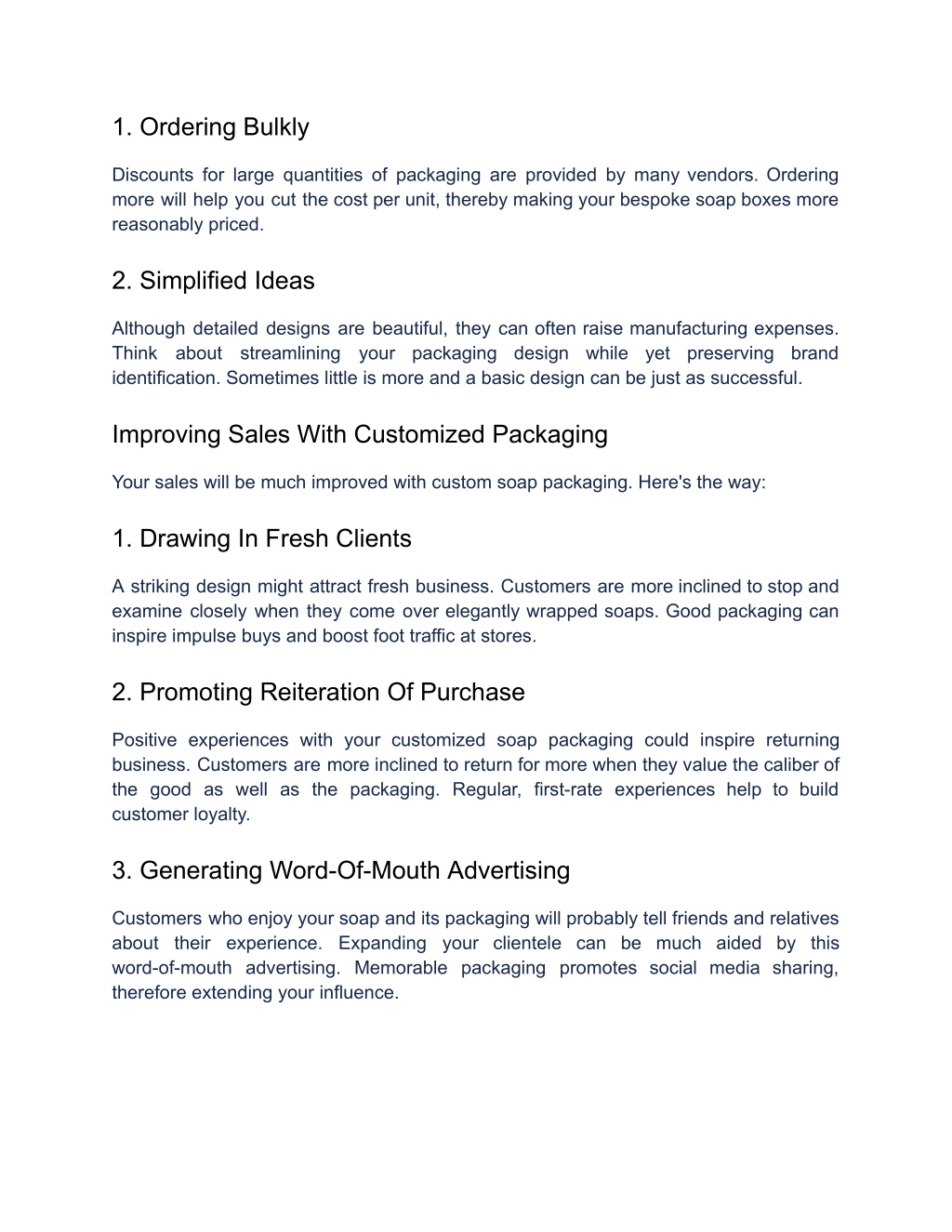 1. Ordering Bulkly

Discounts for large quantities of packaging are provided by many vendors. Ordering more will help you cut the cost per unit, thereby making your bespoke soap boxes more reasonably priced.

2. Simplified Ideas

Although detailed designs are beautiful, they can often raise manufacturing expenses. Think about streamlining your packaging design while yet preserving brand identification. Sometimes little is more and a basic design can be just as successful.

Improving Sales With Customized Packaging

Your sales will be much improved with custom soap packaging. Here's the way:

1. Drawing In Fresh Clients

A striking design might attract fresh business. Customers are more inclined to stop and examine closely when they come over elegantly wrapped soaps. Good packaging can inspire impulse buys and boost foot traffic at stores.

2. Promoting Reiteration Of Purchase

Positive experiences with your customized soap packaging could inspire returning business. Customers are more inclined to return for more when they value the caliber of the good as well as the packaging. Regular, first-rate experiences help to build customer loyalty.

3. Generating Word-Of-Mouth Advertising

Customers who enjoy your soap and its packaging will probably tell friends and relatives about their experience. Expanding your clientele can be much aided by this word-of-mouth advertising. Memorable packaging promotes social media sharing, therefore extending your influence.